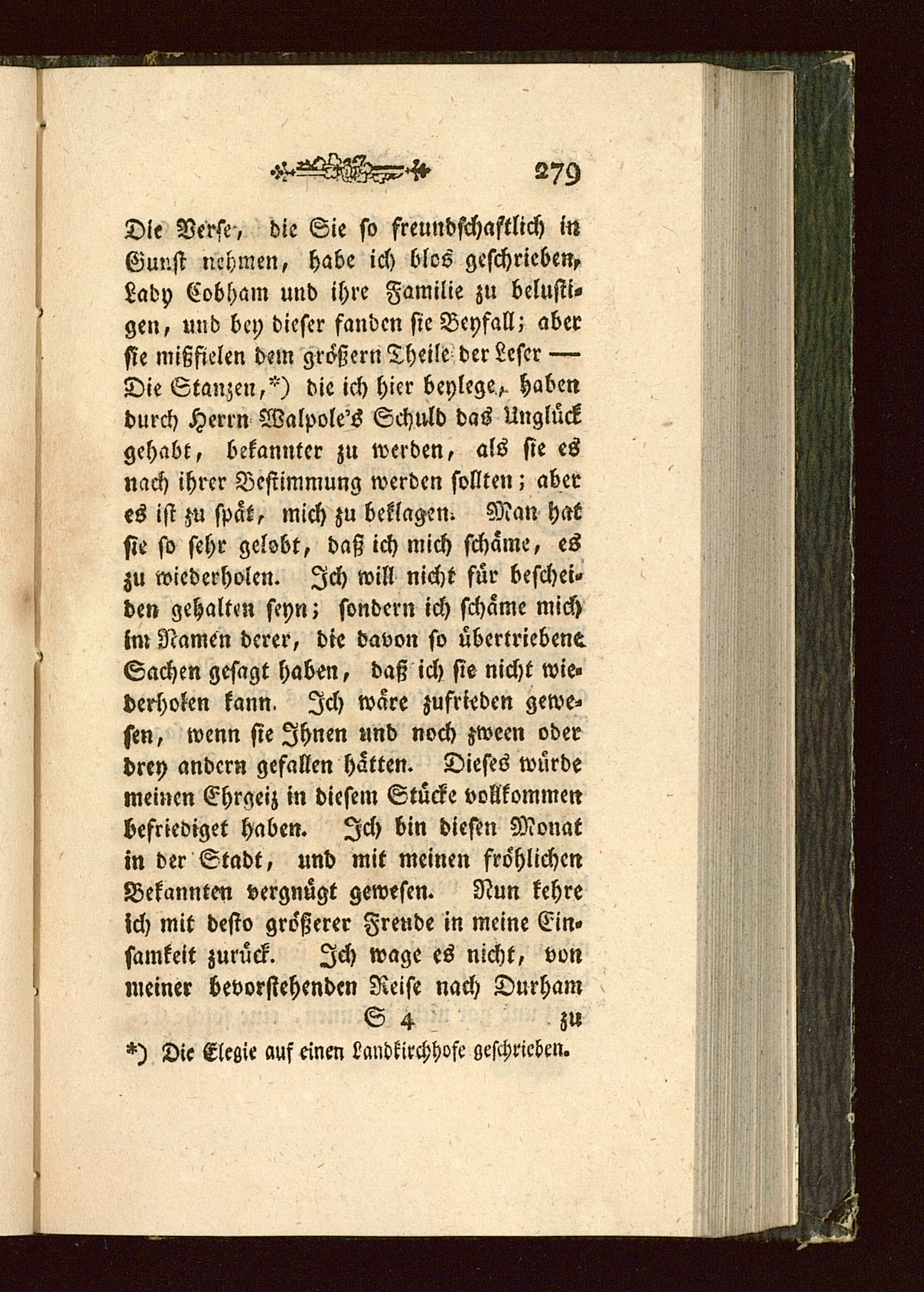 279

Die Verse, die Sie so freundschaftlich in Gunst nehmen, habe ich blos geschrieben, Lady Cobham und ihre Familie zu belustigen, und bey dieser fanden sie Beyfall; aber sie mißfielen dem größern Theile der Leser — Die Stanzen,*) die ich hier beylege, haben durch Herrn Walpole's Schuld das Unglück gehabt, bekannter zu werden, als sie es nach ihrer Bestimmung werden sollten; aber es ist zu spät, mich zu beklagen. Man hat sie so sehr gelobt, daß ich mich schäme, es zu wiederholen. Ich will nicht für bescheiden gehalten seyn; sondern ich schäme mich im Namen derer, die davon so übertriebene Sachen gesagt haben, daß ich sie nicht wiederholen kann. Ich wäre zufrieden gewesen, wenn sie Ihnen und noch zween oder drey andern gefallen hätten. Dieses würde meinen Ehrgeiz in diesem Stücke vollkommen befriediget haben. Ich bin diesen Monat in der Stadt, und mit meinen fröhlichen Bekannten vergnügt gewesen. Nun kehre ich mit desto größerer Freude in meine Einsamkeit zurück. Ich wage es nicht, von meiner bevorstehenden Reise nach Durham

S 4 zu

*) Die Elegie auf einen Landkirchhofe geschrieben.